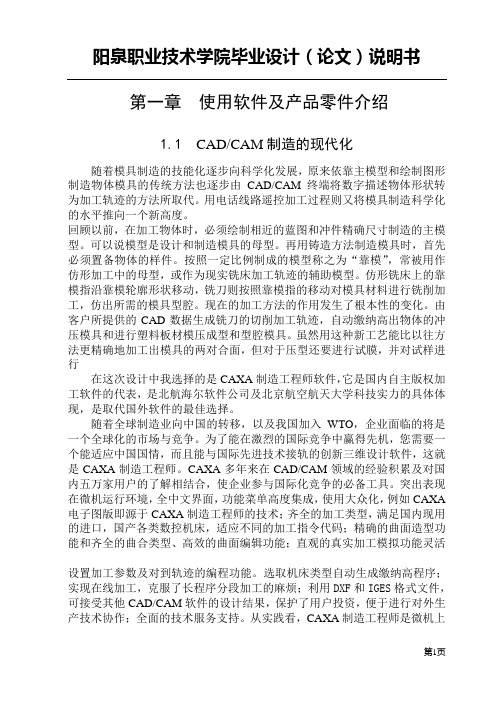 阳泉职业技术学院毕业设计（论文）说明书

第一章　使用软件及产品零件介绍

1.1　CAD/CAM 制造的现代化

随着模具制造的技能化逐步向科学化发展，原来依靠主模型和绘制图形制造物体模具的传统方法也逐步由 CAD/CAM 终端将数字描述物体形状转为加工轨迹的方法所取代。用电话线路遥控加工过程则又将模具制造科学化的水平推向一个新高度。
回顾以前，在加工物体时，必须绘制相近的蓝图和冲件精确尺寸制造的主模型。可以说模型是设计和制造模具的母型。再用铸造方法制造模具时，首先必须置备物体的样件。按照一定比例制成的模型称之为"靠模"，常被用作仿形加工中的母型，或作为现实铣床加工轨迹的辅助模型。仿形铣床上的靠模指沿靠模轮廓形状移动，铣刀则按照靠模指的移动对模具材料进行铣削加工，仿出所需的模具型腔。现在的加工方法的作用发生了根本性的变化。由客户所提供的 CAD 数据生成铣刀的切削加工轨迹，自动缴纳高出物体的冲压模具和进行塑料板材模压成型和型腔模具。虽然用这种新工艺能比以往方法更精确地加工出模具的两对合面，但对于压型还要进行试膜，并对试样进行

在这次设计中我选择的是 CAXA 制造工程师软件，它是国内自主版权加工软件的代表，是北航海尔软件公司及北京航空航天大学科技实力的具体体现，是取代国外软件的最佳选择。

随着全球制造业向中国的转移，以及我国加入 WTO，企业面临的将是一个全球化的市场与竞争。为了能在激烈的国际竞争中赢得先机，您需要一个能适应中国国情，而且能与国际先进技术接轨的创新三维设计软件，这就是 CAXA 制造工程师。CAXA 多年来在 CAD/CAM 领域的经验积累及对国内五万家用户的了解相结合，使企业参与国际化竞争的必备工具。突出表现在微机运行环境，全中文界面，功能菜单高度集成，使用大众化，例如 CAXA 电子图版即源于 CAXA 制造工程师的技术；齐全的加工类型，满足国内现用的进口，国产各类数控机床，适应不同的加工指令代码；精确的曲面造型功能和齐全的曲合类型、高效的曲面编辑功能；直观的真实加工模拟功能灵活

设置加工参数及对到轨迹的编程功能。选取机床类型自动生成缴纳高程序；实现在线加工，克服了长程序分段加工的麻烦；利用 DXF 和 IGES 格式文件，可接受其他 CAD/CAM 软件的设计结果，保护了用户投资，便于进行对外生产技术协作；全面的技术服务支持。从实践看，CAXA 制造工程师是微机上

第1页